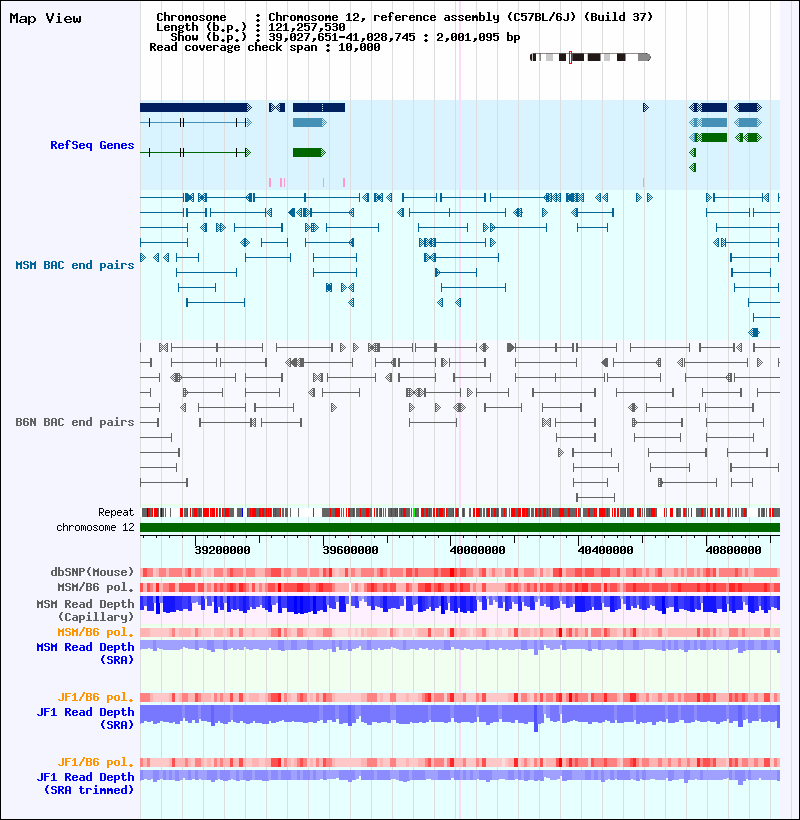 Map View

Chromosome : Chromosome 12, reference assembly (C57BL/6J) (Build 37)
Length (b.p.) : 121,257,530
Show (b.p.) : 39,027,651-41,028,745 : 2,001,095 bp
Read coverage check span : 10,000

RefSeq Genes

MSM BAC end pairs

B6N BAC end pairs

Repeat
chromosome 12

39200000 39600000 40000000 40400000 40800000

dbSNP(Mouse)
MSM/B6 pol.
MSM Read Depth (Capillary)
MSM/B6 pol.
MSM Read Depth (SRA)

JF1/B6 pol.
JF1 Read Depth (SRA)

JF1/B6 pol.
JF1 Read Depth (SRA trimmed)